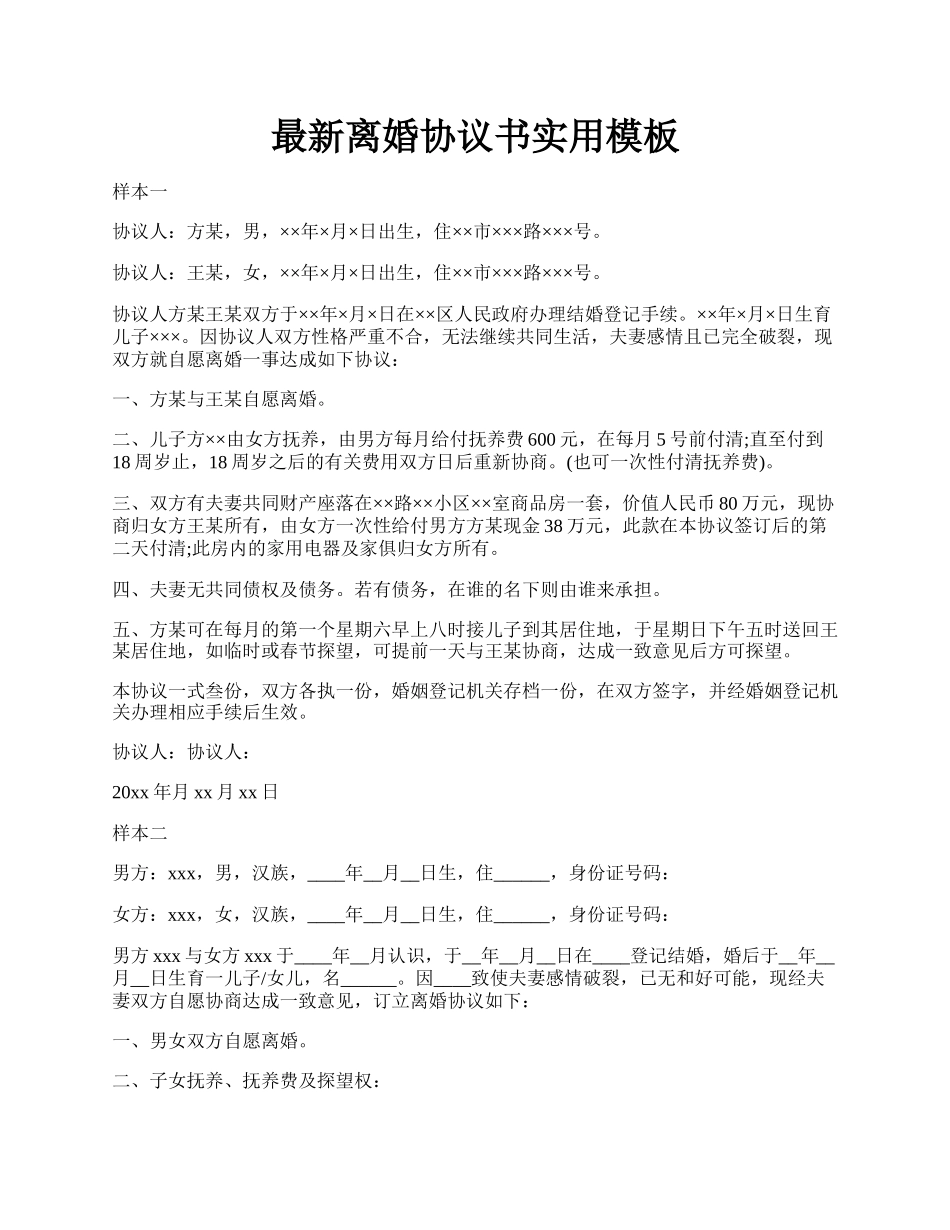 最新离婚协议书实用模板

样本一

协议人：方某，男，××年×月×日出生，住××市×××路×××号。

协议人：王某，女，××年×月×日出生，住××市×××路×××号。

协议人方某王某双方于××年×月×日在××区人民政府办理结婚登记手续。××年×月×日生育儿子×××。因协议人双方性格严重不合，无法继续共同生活，夫妻感情且已完全破裂，现双方就自愿离婚一事达成如下协议：

一、方某与王某自愿离婚。

二、儿子方××由女方抚养，由男方每月给付抚养费 600 元，在每月 5 号前付清;直至付到 18 周岁止，18 周岁之后的有关费用双方日后重新协商。(也可一次性付清抚养费)。

三、双方有夫妻共同财产座落在××路××小区××室商品房一套，价值人民币 80 万元，现协商归女方王某所有，由女方一次性给付男方方某现金 38 万元，此款在本协议签订后的第二天付清;此房内的家用电器及家俱归女方所有。

四、夫妻无共同债权及债务。若有债务，在谁的名下则由谁来承担。

五、方某可在每月的第一个星期六早上八时接儿子到其居住地，于星期日下午五时送回王某居住地，如临时或春节探望，可提前一天与王某协商，达成一致意见后方可探望。

本协议一式叁份，双方各执一份，婚姻登记机关存档一份，在双方签字，并经婚姻登记机关办理相应手续后生效。

协议人：协议人：

20xx 年月 xx 月 xx 日

样本二

男方：xxx，男，汉族，____年__月__日生，住______，身份证号码：

女方：xxx，女，汉族，____年__月__日生，住______，身份证号码：

男方 xxx 与女方 xxx 于____年__月认识，于__年__月__日在____登记结婚，婚后于__年__月__日生育一儿子/女儿，名______。因____致使夫妻感情破裂，已无和好可能，现经夫妻双方自愿协商达成一致意见，订立离婚协议如下：

一、男女双方自愿离婚。

二、子女抚养、抚养费及探望权：